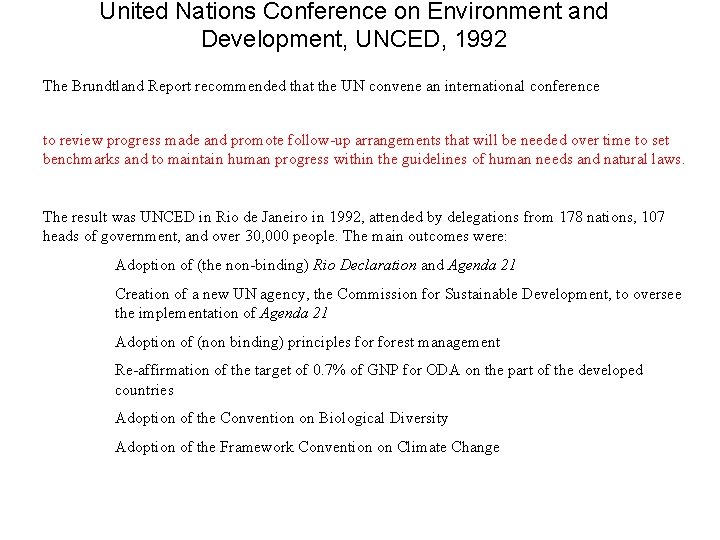 United Nations Conference on Environment and Development, UNCED, 1992

The Brundtland Report recommended that the UN convene an international conference

to review progress made and promote follow-up arrangements that will be needed over time to set benchmarks and to maintain human progress within the guidelines of human needs and natural laws.

The result was UNCED in Rio de Janeiro in 1992, attended by delegations from 178 nations, 107 heads of government, and over 30,000 people. The main outcomes were:

Adoption of (the non-binding) Rio Declaration and Agenda 21

Creation of a new UN agency, the Commission for Sustainable Development, to oversee the implementation of Agenda 21

Adoption of (non binding) principles for forest management

Re-affirmation of the target of 0.7% of GNP for ODA on the part of the developed countries

Adoption of the Convention on Biological Diversity

Adoption of the Framework Convention on Climate Change